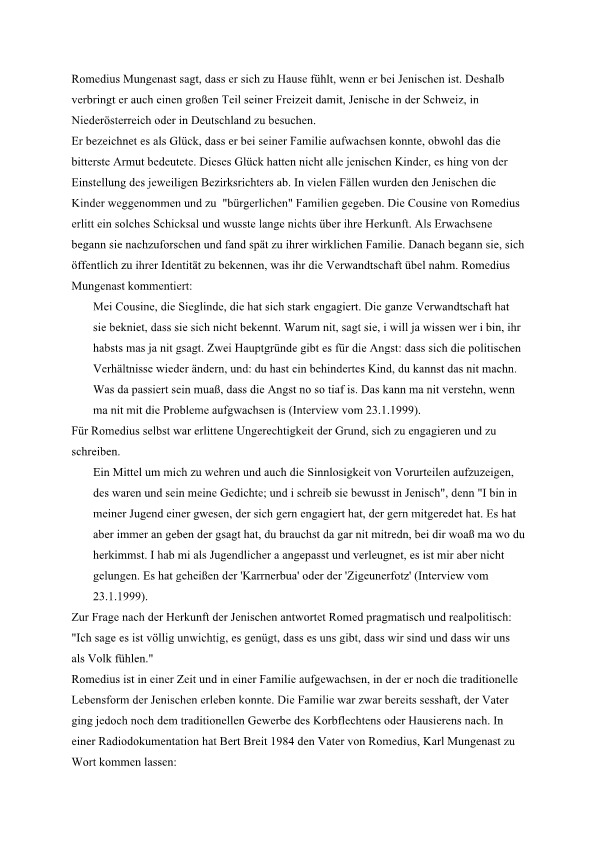 Romedius Mungenast sagt, dass er sich zu Hause fühlt, wenn er bei Jenischen ist. Deshalb verbringt er auch einen großen Teil seiner Freizeit damit, Jenische in der Schweiz, in Niederösterreich oder in Deutschland zu besuchen.

Er bezeichnet es als Glück, dass er bei seiner Familie aufwachsen konnte, obwohl das die bitterste Armut bedeutete. Dieses Glück hatten nicht alle jenischen Kinder, es hing von der Einstellung des jeweiligen Bezirksrichters ab. In vielen Fällen wurden den Jenischen die Kinder weggenommen und zu "bürgerlichen" Familien gegeben. Die Cousine von Romedius erlitt ein solches Schicksal und wusste lange nichts über ihre Herkunft. Als Erwachsene begann sie nachzuforschen und fand spät zu ihrer wirklichen Familie. Danach begann sie, sich öffentlich zu ihrer Identität zu bekennen, was ihr die Verwandtschaft übel nahm. Romedius Mungenast kommentiert:

Mei Cousine, die Sieglinde, die hat sich stark engagiert. Die ganze Verwandtschaft hat sie bekniet, dass sie sich nicht bekennt. Warum nit, sagt sie, i will ja wissen wer i bin, ihr habsts mas ja nit gsagt. Zwei Hauptgründe gibt es für die Angst: dass sich die politischen Verhältnisse wieder ändern, und: du hast ein behindertes Kind, du kannst das nit machn. Was da passiert sein muaß, dass die Angst no so tiaf is. Das kann ma nit verstehn, wenn ma nit mit die Probleme aufgwachsen is (Interview vom 23.1.1999).

Für Romedius selbst war erlittene Ungerechtigkeit der Grund, sich zu engagieren und zu schreiben.

Ein Mittel um mich zu wehren und auch die Sinnlosigkeit von Vorurteilen aufzuzeigen, des waren und sein meine Gedichte; und i schreib sie bewusst in Jenisch", denn "I bin in meiner Jugend einer gwesen, der sich gern engagiert hat, der gern mitgeredet hat. Es hat aber immer an geben der gsagt hat, du brauchst da gar nit mitredn, bei dir woaß ma wo du herkimmst. I hab mi als Jugendlicher a angepasst und verleugnet, es ist mir aber nicht gelungen. Es hat geheißen der 'Karrnerbua' oder der 'Zigeunerfotz' (Interview vom 23.1.1999).

Zur Frage nach der Herkunft der Jenischen antwortet Romed pragmatisch und realpolitisch: "Ich sage es ist völlig unwichtig, es genügt, dass es uns gibt, dass wir sind und dass wir uns als Volk fühlen."

Romedius ist in einer Zeit und in einer Familie aufgewachsen, in der er noch die traditionelle Lebensform der Jenischen erleben konnte. Die Familie war zwar bereits sesshaft, der Vater ging jedoch noch dem traditionellen Gewerbe des Korbflechtens oder Hausierens nach. In einer Radiodokumentation hat Bert Breit 1984 den Vater von Romedius, Karl Mungenast zu Wort kommen lassen: